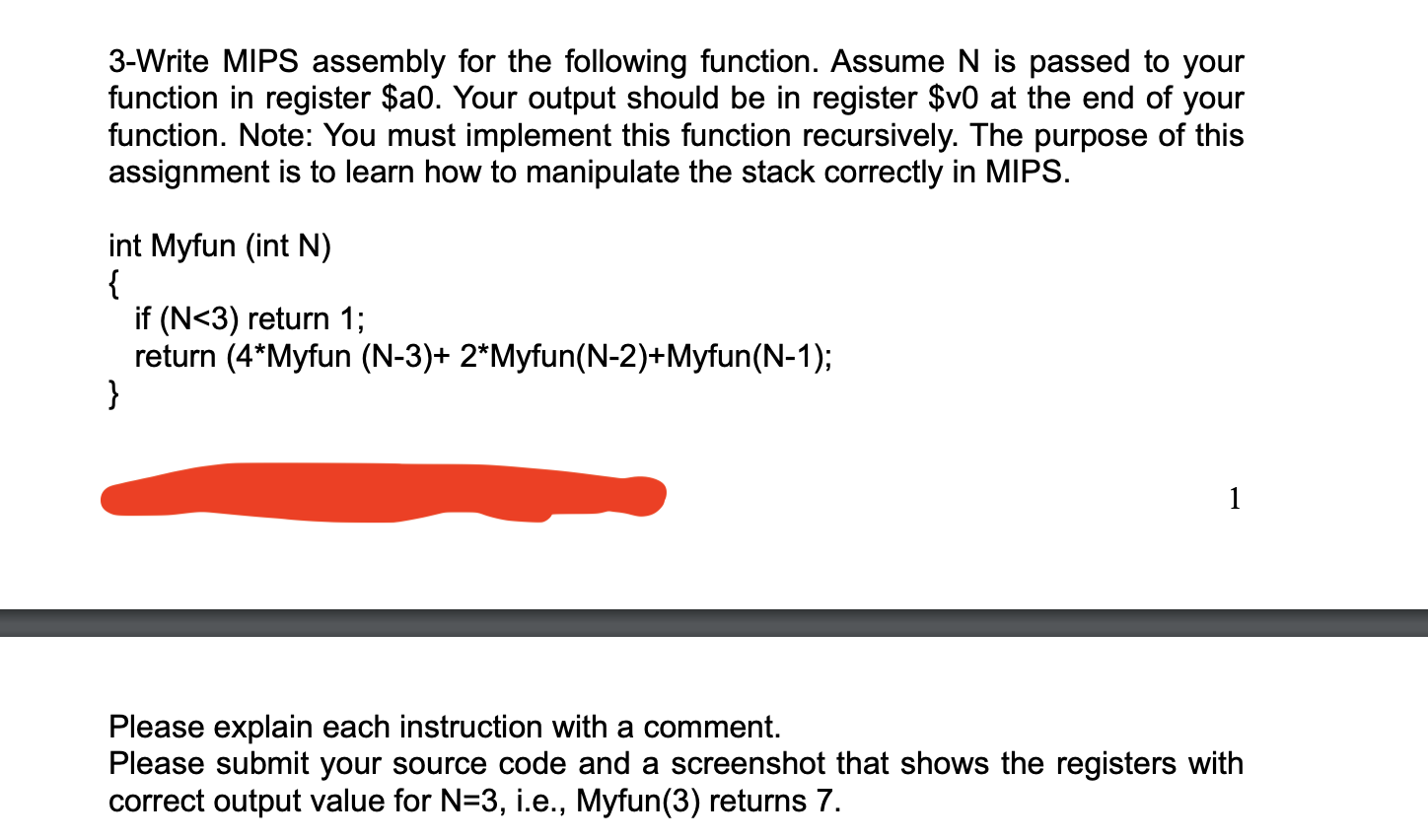 3-Write MIPS assembly for the following function. Assume N is passed to your function in register \$a0. Your output should be in register \$v0 at the end of your function. Note: You must implement this function recursively. The purpose of this assignment is to learn how to manipulate the stack correctly in MIPS.

int Myfun (int N)
{
if (N<3) return 1;
return (4*Myfun (N-3)+ 2*Myfun(N-2)+Myfun(N-1);
}

1

Please explain each instruction with a comment.
Please submit your source code and a screenshot that shows the registers with correct output value for N=3, i.e., Myfun(3) returns 7.